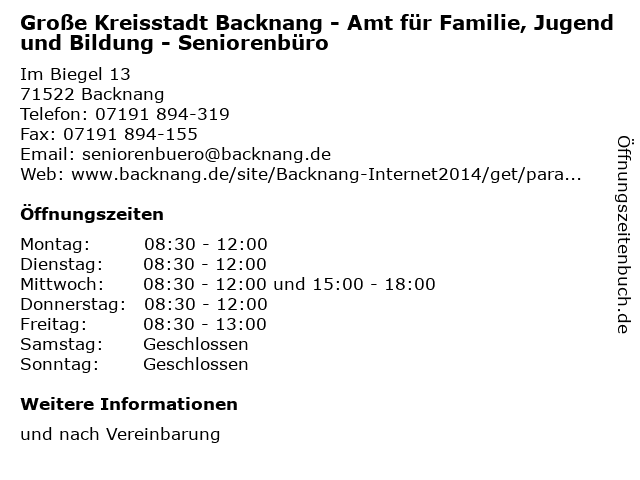 Große Kreisstadt Backnang - Amt für Familie, Jugend und Bildung - Seniorenbüro

Im Biegel 13
71522 Backnang
Telefon: 07191 894-319
Fax: 07191 894-155
Email: seniorenbuero@backnang.de
Web: www.backnang.de/site/Backnang-Internet2014/get/para...

Öffnungszeiten

| | |
|---|---|
| Montag: | 08:30 - 12:00 |
| Dienstag: | 08:30 - 12:00 |
| Mittwoch: | 08:30 - 12:00 und 15:00 - 18:00 |
| Donnerstag: | 08:30 - 12:00 |
| Freitag: | 08:30 - 13:00 |
| Samstag: | Geschlossen |
| Sonntag: | Geschlossen |

Weitere Informationen

und nach Vereinbarung

Öffnungszeitenbuch.de